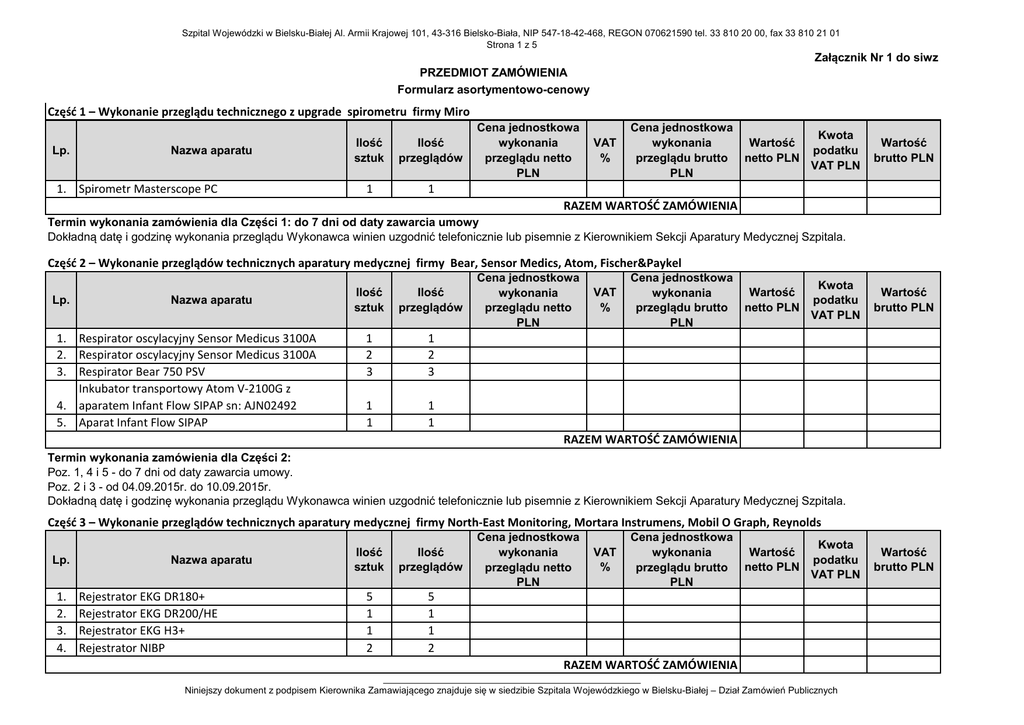 Szpital Wojewódzki w Bielsku-Białej Al. Armii Krajowej 101, 43-316 Bielsko-Biała, NIP 547-18-42-468, REGON 070621590 tel. 33 810 20 00, fax 33 810 21 01
Strona 1 z 5

Załącznik Nr 1 do siwz

PRZEDMIOT ZAMÓWIENIA
Formularz asortymentowo-cenowy

Część 1 – Wykonanie przeglądu technicznego z upgrade spirometru firmy Miro

| Lp. | Nazwa aparatu | Ilość sztuk | Ilość przeglądów | Cena jednostkowa wykonania przeglądu netto PLN | VAT % | Cena jednostkowa wykonania przeglądu brutto PLN | Wartość netto PLN | Kwota podatku VAT PLN | Wartość brutto PLN |
|---|---|---|---|---|---|---|---|---|---|
| 1. | Spirometr Masterscope PC | 1 | 1 | | | | | | |
| | | | | | | RAZEM WARTOŚĆ ZAMÓWIENIA | | | |

Termin wykonania zamówienia dla Części 1: do 7 dni od daty zawarcia umowy
Dokładną datę i godzinę wykonania przeglądu Wykonawca winien uzgodnić telefonicznie lub pisemnie z Kierownikiem Sekcji Aparatury Medycznej Szpitala.

Część 2 – Wykonanie przeglądów technicznych aparatury medycznej firmy Bear, Sensor Medics, Atom, Fischer&Paykel

| Lp. | Nazwa aparatu | Ilość sztuk | Ilość przeglądów | Cena jednostkowa wykonania przeglądu netto PLN | VAT % | Cena jednostkowa wykonania przeglądu brutto PLN | Wartość netto PLN | Kwota podatku VAT PLN | Wartość brutto PLN |
|---|---|---|---|---|---|---|---|---|---|
| 1. | Respirator oscylacyjny Sensor Medicus 3100A | 1 | 1 | | | | | | |
| 2. | Respirator oscylacyjny Sensor Medicus 3100A | 2 | 2 | | | | | | |
| 3. | Respirator Bear 750 PSV | 3 | 3 | | | | | | |
| 4. | Inkubator transportowy Atom V-2100G z aparatem Infant Flow SIPAP sn: AJN02492 | 1 | 1 | | | | | | |
| 5. | Aparat Infant Flow SIPAP | 1 | 1 | | | | | | |
| | | | | | | RAZEM WARTOŚĆ ZAMÓWIENIA | | | |

Termin wykonania zamówienia dla Części 2:
Poz. 1, 4 i 5 - do 7 dni od daty zawarcia umowy.
Poz. 2 i 3 - od 04.09.2015r. do 10.09.2015r.
Dokładną datę i godzinę wykonania przeglądu Wykonawca winien uzgodnić telefonicznie lub pisemnie z Kierownikiem Sekcji Aparatury Medycznej Szpitala.

Część 3 – Wykonanie przeglądów technicznych aparatury medycznej firmy North-East Monitoring, Mortara Instrumens, Mobil O Graph, Reynolds

| Lp. | Nazwa aparatu | Ilość sztuk | Ilość przeglądów | Cena jednostkowa wykonania przeglądu netto PLN | VAT % | Cena jednostkowa wykonania przeglądu brutto PLN | Wartość netto PLN | Kwota podatku VAT PLN | Wartość brutto PLN |
|---|---|---|---|---|---|---|---|---|---|
| 1. | Rejestrator EKG DR180+ | 5 | 5 | | | | | | |
| 2. | Rejestrator EKG DR200/HE | 1 | 1 | | | | | | |
| 3. | Rejestrator EKG H3+ | 1 | 1 | | | | | | |
| 4. | Rejestrator NIBP | 2 | 2 | | | | | | |
| | | | | | | RAZEM WARTOŚĆ ZAMÓWIENIA | | | |

Niniejszy dokument z podpisem Kierownika Zamawiającego znajduje się w siedzibie Szpitala Wojewódzkiego w Bielsku-Białej – Dział Zamówień Publicznych